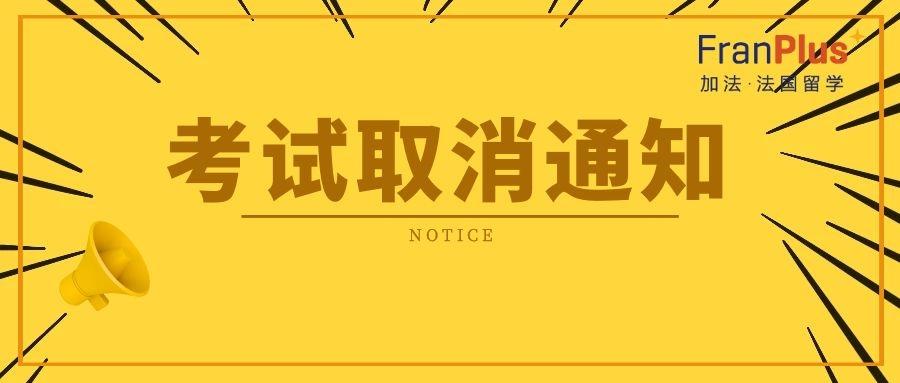 FranPlus
加法·法国留学

考试取消通知

NOTICE